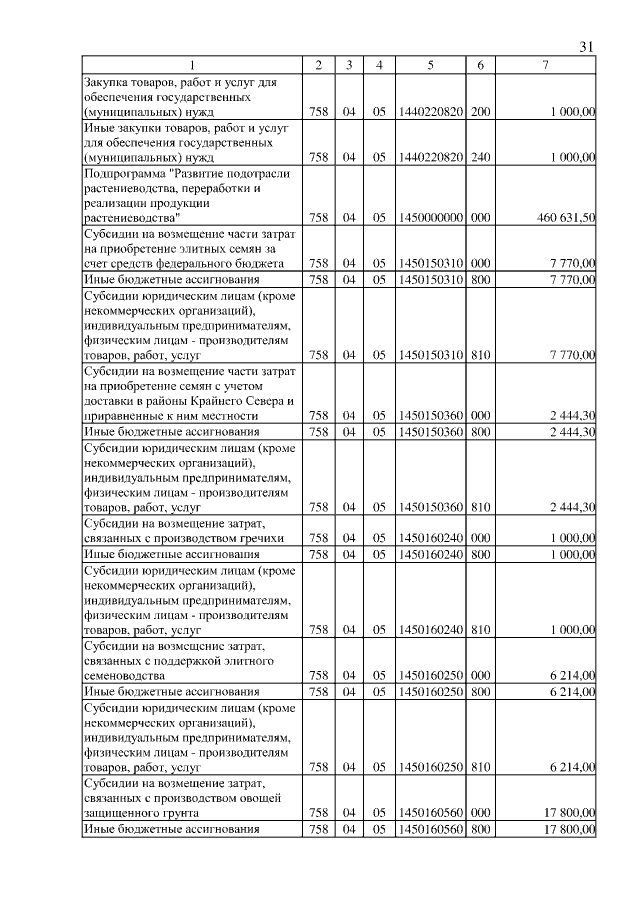 31

| 1 | 2 | 3 | 4 | 5 | 6 | 7 |
|---|---|---|---|---|---|---|
| Закупка товаров, работ и услуг для обеспечения государственных (муниципальных) нужд | 758 | 04 | 05 | 1440220820 | 200 | 1 000,00 |
| Иные закупки товаров, работ и услуг для обеспечения государственных (муниципальных) нужд | 758 | 04 | 05 | 1440220820 | 240 | 1 000,00 |
| Подпрограмма "Развитие подотрасли растениеводства, переработки и реализации продукции растениеводства" | 758 | 04 | 05 | 1450000000 | 000 | 460 631,50 |
| Субсидии на возмещение части затрат на приобретение элитных семян за счет средств федерального бюджета | 758 | 04 | 05 | 1450150310 | 000 | 7 770,00 |
| Иные бюджетные ассигнования | 758 | 04 | 05 | 1450150310 | 800 | 7 770,00 |
| Субсидии юридическим лицам (кроме некоммерческих организаций), индивидуальным предпринимателям, физическим лицам - производителям товаров, работ, услуг | 758 | 04 | 05 | 1450150310 | 810 | 7 770,00 |
| Субсидии на возмещение части затрат на приобретение семян с учетом доставки в районы Крайнего Севера и приравненные к ним местности | 758 | 04 | 05 | 1450150360 | 000 | 2 444,30 |
| Иные бюджетные ассигнования | 758 | 04 | 05 | 1450150360 | 800 | 2 444,30 |
| Субсидии юридическим лицам (кроме некоммерческих организаций), индивидуальным предпринимателям, физическим лицам - производителям товаров, работ, услуг | 758 | 04 | 05 | 1450150360 | 810 | 2 444,30 |
| Субсидии на возмещение затрат, связанных с производством гречихи | 758 | 04 | 05 | 1450160240 | 000 | 1 000,00 |
| Иные бюджетные ассигнования | 758 | 04 | 05 | 1450160240 | 800 | 1 000,00 |
| Субсидии юридическим лицам (кроме некоммерческих организаций), индивидуальным предпринимателям, физическим лицам - производителям товаров, работ, услуг | 758 | 04 | 05 | 1450160240 | 810 | 1 000,00 |
| Субсидии на возмещение затрат, связанных с поддержкой элитного семеноводства | 758 | 04 | 05 | 1450160250 | 000 | 6 214,00 |
| Иные бюджетные ассигнования | 758 | 04 | 05 | 1450160250 | 800 | 6 214,00 |
| Субсидии юридическим лицам (кроме некоммерческих организаций), индивидуальным предпринимателям, физическим лицам - производителям товаров, работ, услуг | 758 | 04 | 05 | 1450160250 | 810 | 6 214,00 |
| Субсидии на возмещение затрат, связанных с производством овощей защищенного грунта | 758 | 04 | 05 | 1450160560 | 000 | 17 800,00 |
| Иные бюджетные ассигнования | 758 | 04 | 05 | 1450160560 | 800 | 17 800,00 |